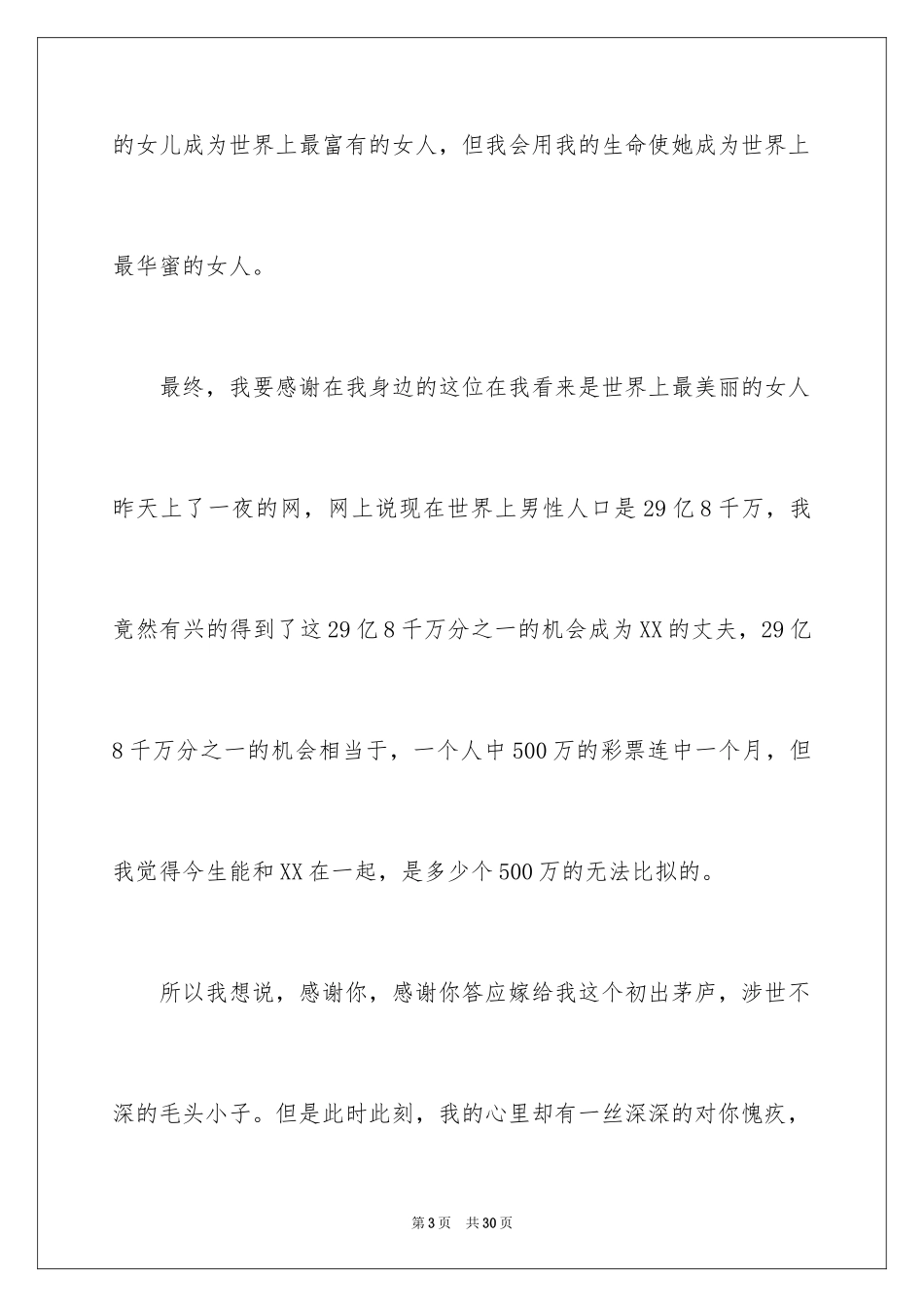 的女儿成为世界上最富有的女人，但我会用我的生命使她成为世界上最华蜜的女人。

最终，我要感谢在我身边的这位在我看来是世界上最美丽的女人昨天上了一夜的网，网上说现在世界上男性人口是29亿8千万，我竟然有兴的得到了这29亿8千万分之一的机会成为XX的丈夫，29亿8千万分之一的机会相当于，一个人中500万的彩票连中一个月，但我觉得今生能和XX在一起，是多少个500万的无法比拟的。

所以我想说，感谢你，感谢你答应嫁给我这个初出茅庐，涉世不深的毛头小子。但是此时此刻，我的心里却有一丝深深的对你愧疚，

第3页 共30页